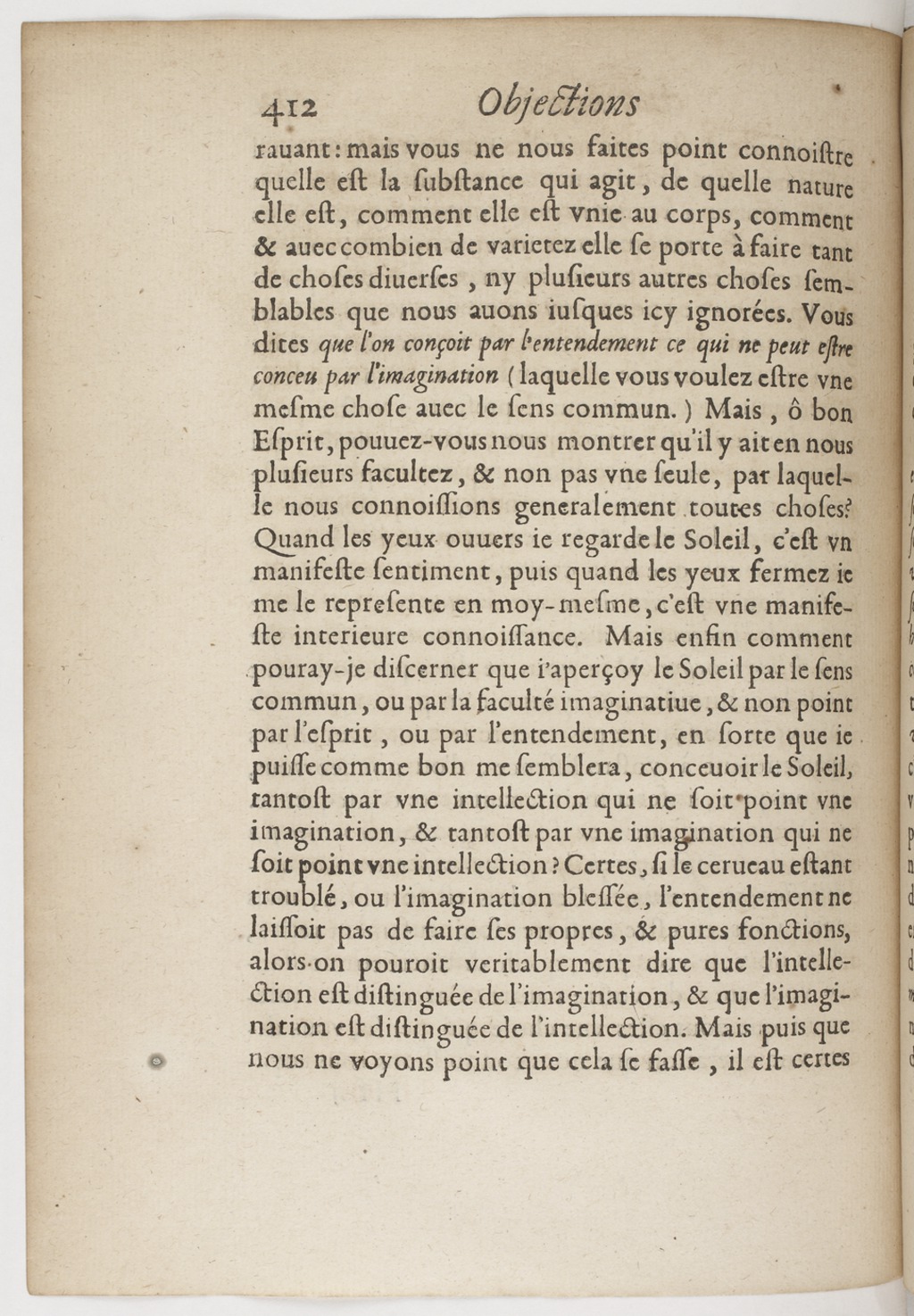 412 Objections

rauant: mais vous ne nous faites point connoiſtre quelle eſt la ſubſtance qui agit, de quelle nature elle eſt, comment elle eſt vnie au corps, comment & auec combien de varietez elle ſe porte à faire tant de choſes diuerſes, ny plusieurs autres choſes ſemblables que nous auons iuſques icy ignorées. Vous dites que l'on conçoit par l'entendement ce qui ne peut eſtre conceu par l'imagination (laquelle vous voulez eſtre vne meſme choſe auec le ſens commun.) Mais, ô bon Eſprit, pouuez-vous nous montrer qu'il y ait en nous plusieurs facultez, & non pas vne ſeule, par laquelle nous connoiſſions generalement toutes choſes? Quand les yeux ouuers ie regarde le Soleil, c'eſt vn manifeſte ſentiment, puis quand les yeux fermez ie me le repreſente en moy-meſme, c'eſt vne manifeſte interieure connoiſſance. Mais enfin comment pouray-je diſcerner que i'aperçoy le Soleil par le ſens commun, ou par la faculté imaginatiue, & non point par l'eſprit, ou par l'entendement, en ſorte que ie puiſſe comme bon me ſemblera, conceuoir le Soleil, tantoſt par vne intellection qui ne ſoit point vne imagination, & tantoſt par vne imagination qui ne ſoit point vne intellection? Certes, ſi le cerueau eſtant troublé, ou l'imagination bleſſée, l'entendement ne laiſſoit pas de faire ſes propres, & pures fonctions, alors on pouroit veritablement dire que l'intellection eſt diſtinguée de l'imagination, & que l'imagination eſt diſtinguée de l'intellection. Mais puis que nous ne voyons point que cela ſe faſſe, il eſt certes